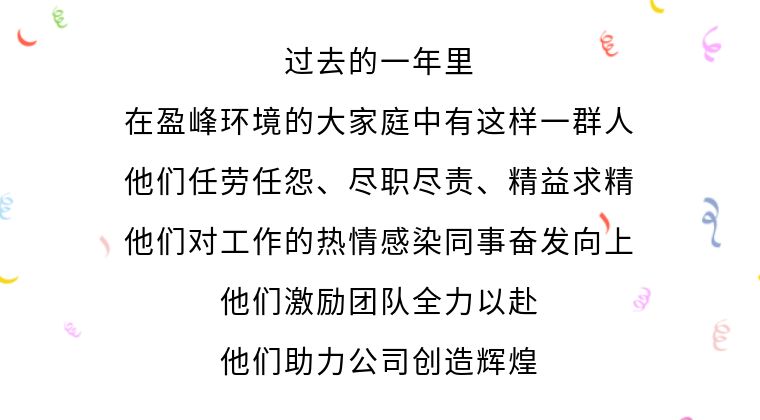 过去的一年里

在盈峰环境的大家庭中有这样一群人

他们任劳任怨、尽职尽责、精益求精

他们对工作的热情感染同事奋发向上

他们激励团队全力以赴

他们助力公司创造辉煌